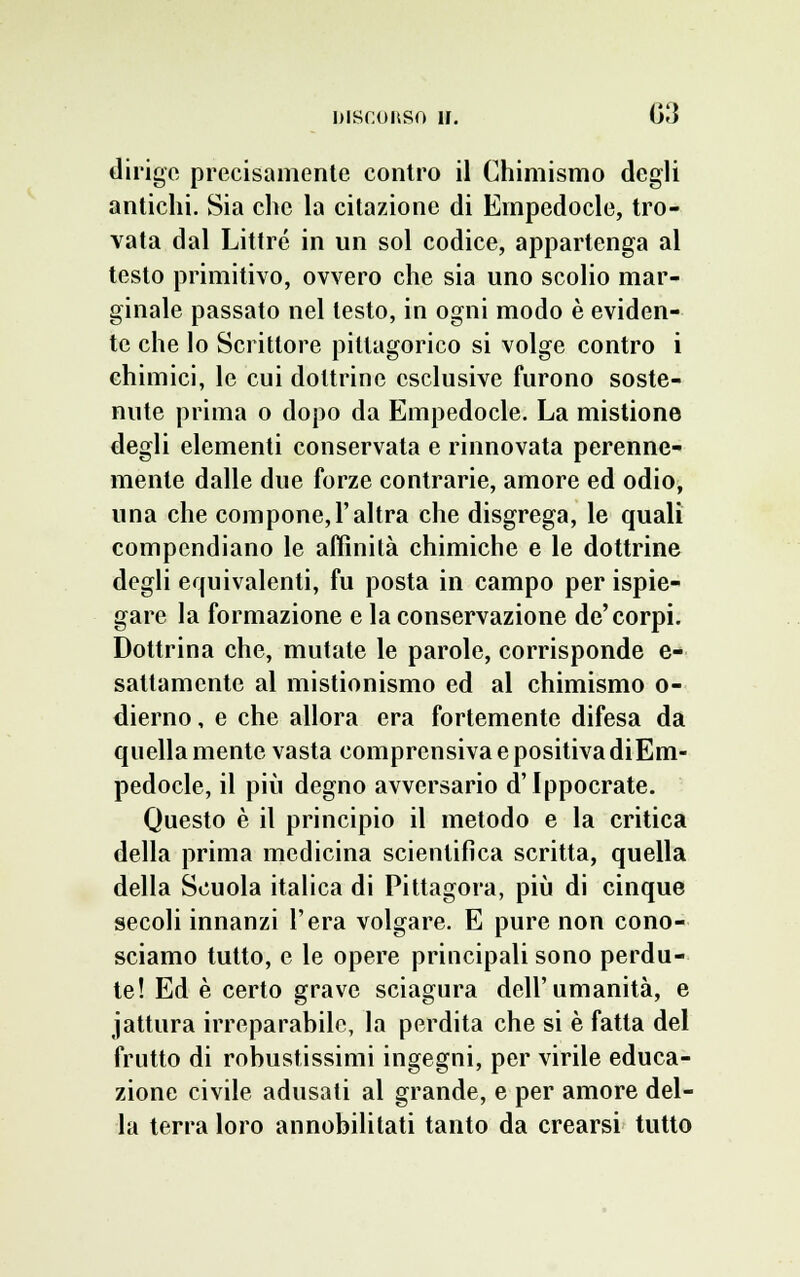 DISCORSO II. 63

dirige precisamente contro il Chimismo degli antichi. Sia che la citazione di Empedocle, trovata dal Littré in un sol codice, appartenga al testo primitivo, ovvero che sia uno scolio marginale passato nel testo, in ogni modo è evidente che lo Scrittore pittagorico si volge contro i chimici, le cui dottrine esclusive furono sostenute prima o dopo da Empedocle. La mistione degli elementi conservata e rinnovata perennemente dalle due forze contrarie, amore ed odio, una che compone, l'altra che disgrega, le quali compendiano le affinità chimiche e le dottrine degli equivalenti, fu posta in campo per ispiegare la formazione e la conservazione de' corpi. Dottrina che, mutate le parole, corrisponde esattamente al mistionismo ed al chimismo odierno, e che allora era fortemente difesa da quella mente vasta comprensiva e positiva di Empedocle, il più degno avversario d'Ippocrate.

Questo è il principio il metodo e la critica della prima medicina scientifica scritta, quella della Scuola italica di Pittagora, più di cinque secoli innanzi l'era volgare. E pure non conosciamo tutto, e le opere principali sono perdute! Ed è certo grave sciagura dell'umanità, e jattura irreparabile, la perdita che si è fatta del frutto di robustissimi ingegni, per virile educazione civile adusati al grande, e per amore della terra loro annobilitati tanto da crearsi tutto